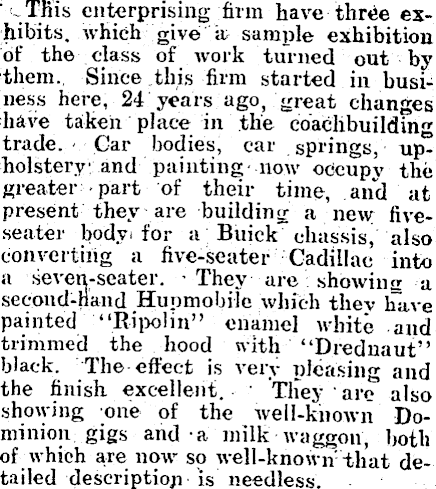 This enterprising firm have three exhibits, which give a sample exhibition of the class of work turned out by them. Since this firm started in business here, 24 years ago, great changes have taken place in the coachbuilding trade. Car bodies, car springs, upholstery and painting now occupy the greater part of their time, and at present they are building a new five-seater body for a Buick chassis, also converting a five-seater Cadillac into a seven-seater. They are showing a second-hand Hupmobile which they have painted "Ripolin" enamel white and trimmed the hood with "Drednaut" black. The effect is very pleasing and the finish excellent. They are also showing one of the well-known Dominion gigs and a milk waggon, both of which are now so well-known that detailed description is needless.